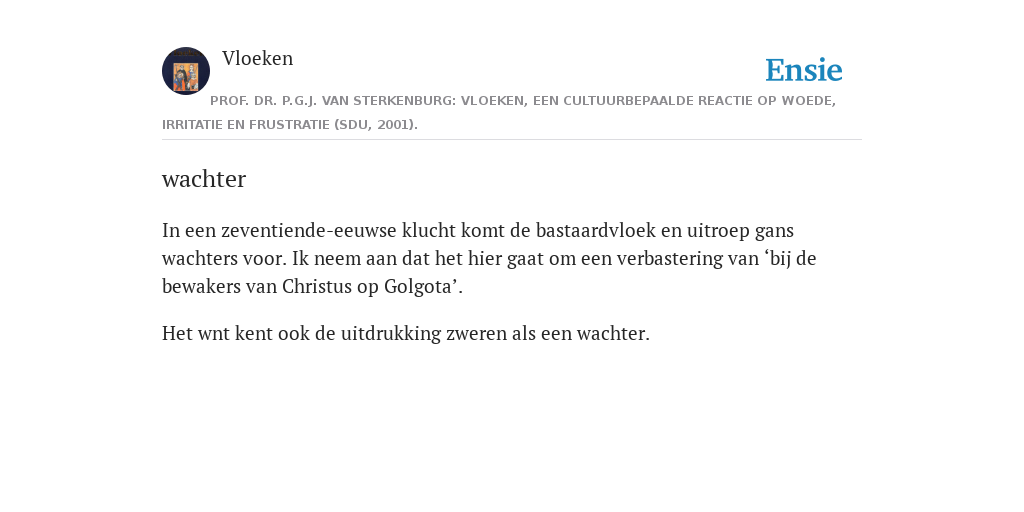 Vloeken

Ensie

PROF. DR. P.G.J. VAN STERKENBURG: VLOEKEN, EEN CULTUURBEPAALDE REACTIE OP WOEDE, IRRITATIE EN FRUSTRATIE (SDU, 2001).

wachter

In een zeventiende-eeuwse klucht komt de bastaardvloek en uitroep gans wachters voor. Ik neem aan dat het hier gaat om een verbastering van ‘bij de bewakers van Christus op Golgota’.

Het wnt kent ook de uitdrukking zweren als een wachter.